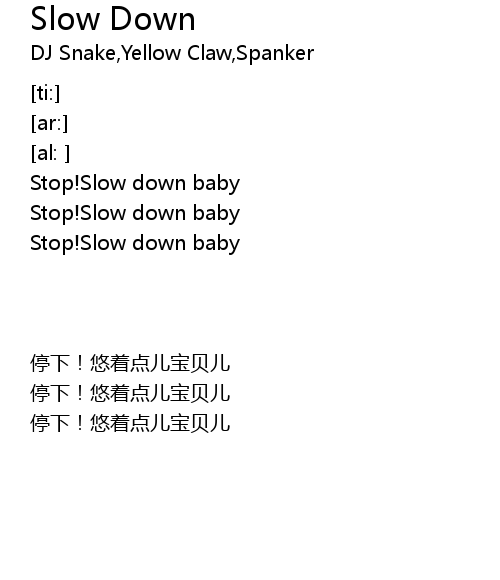 Slow Down
DJ Snake,Yellow Claw,Spanker

[ti:]
[ar:]
[al: ]
Stop!Slow down baby
Stop!Slow down baby
Stop!Slow down baby

停下！悠着点儿宝贝儿
停下！悠着点儿宝贝儿
停下！悠着点儿宝贝儿